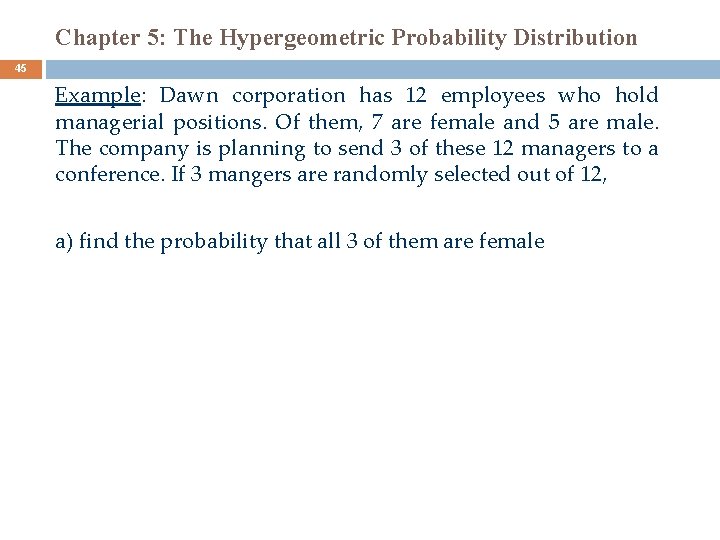 Chapter 5: The Hypergeometric Probability Distribution

45

Example: Dawn corporation has 12 employees who hold managerial positions. Of them, 7 are female and 5 are male. The company is planning to send 3 of these 12 managers to a conference. If 3 mangers are randomly selected out of 12,

a) find the probability that all 3 of them are female